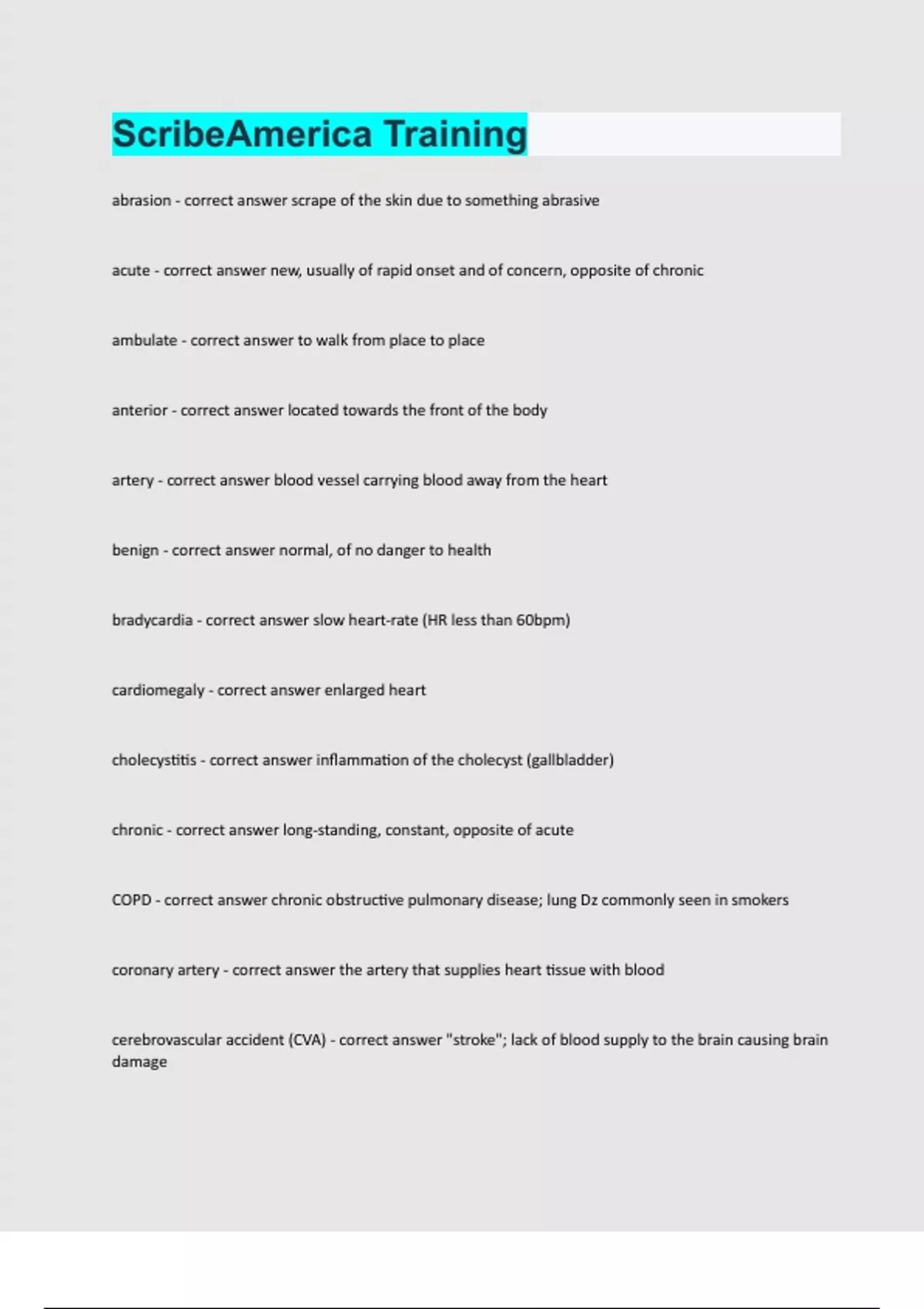 ScribeAmerica Training

abrasion - correct answer scrape of the skin due to something abrasive

acute - correct answer new, usually of rapid onset and of concern, opposite of chronic

ambulate - correct answer to walk from place to place

anterior - correct answer located towards the front of the body

artery - correct answer blood vessel carrying blood away from the heart

benign - correct answer normal, of no danger to health

bradycardia - correct answer slow heart-rate (HR less than 60bpm)

cardiomegaly - correct answer enlarged heart

cholecystitis - correct answer inflammation of the cholecyst (gallbladder)

chronic - correct answer long-standing, constant, opposite of acute

COPD - correct answer chronic obstructive pulmonary disease; lung Dz commonly seen in smokers

coronary artery - correct answer the artery that supplies heart tissue with blood

cerebrovascular accident (CVA) - correct answer "stroke"; lack of blood supply to the brain causing brain damage